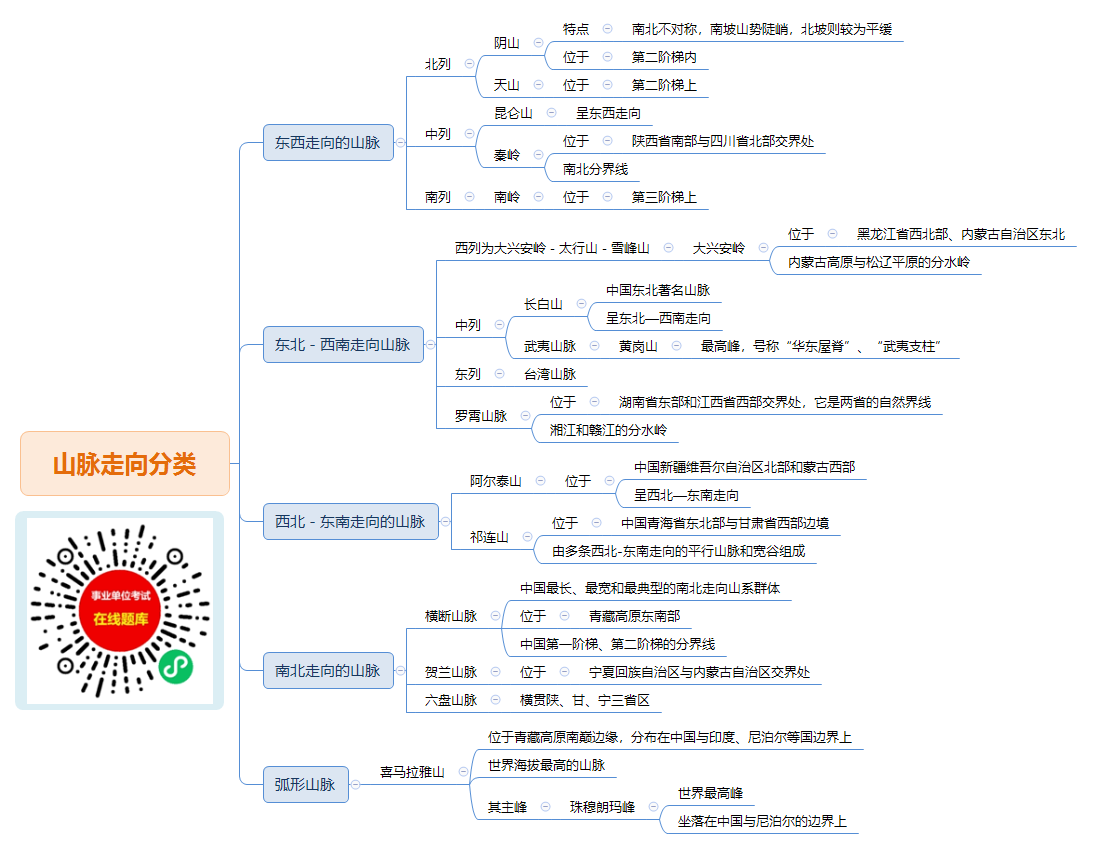 山脉走向分类

事业单位考试
在线题库

东西走向的山脉
北列
阴山
特点
南北不对称，南坡山势陡峭，北坡则较为平缓
位于
第二阶梯内
天山
位于
第二阶梯上
中列
昆仑山
呈东西走向
秦岭
位于
陕西省南部与四川省北部交界处
南北分界线
南列
南岭
位于
第三阶梯上

东北 - 西南走向山脉
西列为大兴安岭 - 太行山 - 雪峰山
大兴安岭
位于
黑龙江省西北部、内蒙古自治区东北
内蒙古高原与松辽平原的分水岭
中列
长白山
中国东北著名山脉
呈东北—西南走向
武夷山脉
黄岗山
最高峰，号称“华东屋脊”、“武夷支柱”
东列
台湾山脉
罗霄山脉
位于
湖南省东部和江西省西部交界处，它是两省的自然界线
湘江和赣江的分水岭

西北 - 东南走向的山脉
阿尔泰山
位于
中国新疆维吾尔自治区北部和蒙古西部
呈西北—东南走向
祁连山
位于
中国青海省东北部与甘肃省西部边境
由多条西北-东南走向的平行山脉和宽谷组成

南北走向的山脉
横断山脉
中国最长、最宽和最典型的南北走向山系群体
位于
青藏高原东南部
中国第一阶梯、第二阶梯的分界线
贺兰山脉
位于
宁夏回族自治区与内蒙古自治区交界处
六盘山脉
横贯陕、甘、宁三省区

弧形山脉
喜马拉雅山
位于青藏高原南巅边缘，分布在中国与印度、尼泊尔等国边界上
世界海拔最高的山脉
其主峰
珠穆朗玛峰
世界最高峰
坐落在中国与尼泊尔的边界上